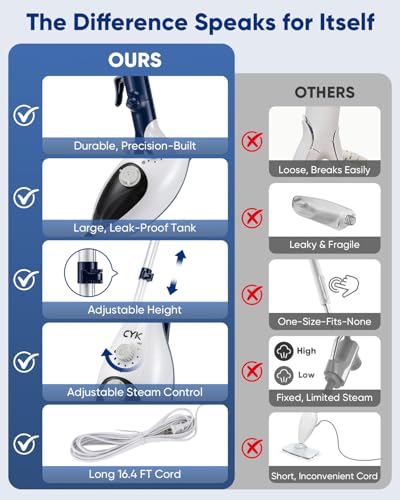 The Difference Speaks for Itself

OURS

Durable, Precision-Built

Large, Leak-Proof Tank

Adjustable Height

CYK

Adjustable Steam Control

Long 16.4 FT Cord

OTHERS

Loose, Breaks Easily

Leaky & Fragile

One-Size-Fits-None

High

Low

Fixed, Limited Steam

Short, Inconvenient Cord